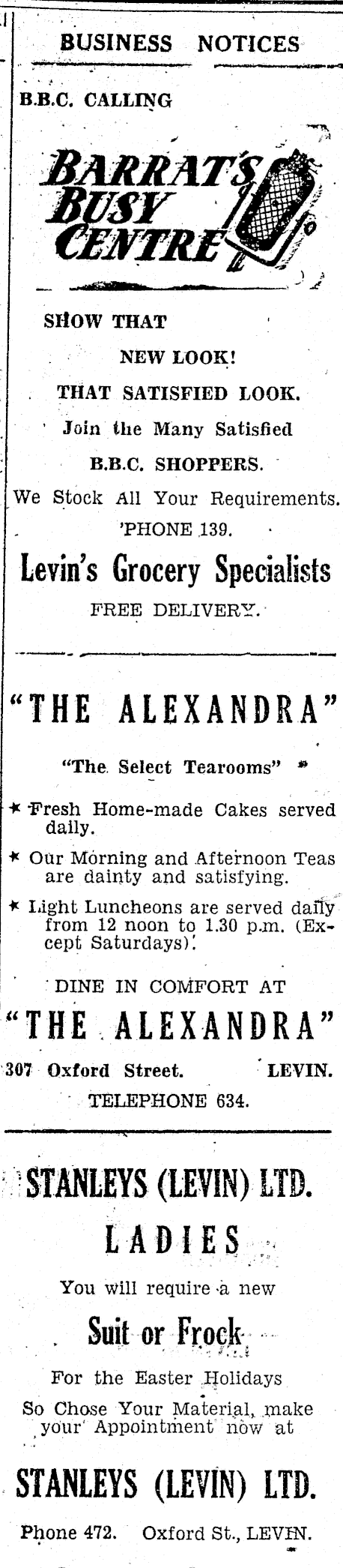 BUSINESS NOTICES

B.B.C. CALLING

BARRAT'S BUSY CENTRE

SHOW THAT

NEW LOOK!

THAT SATISFIED LOOK.

Join the Many Satisfied

B.B.C. SHOPPERS.

We Stock All Your Requirements.

'PHONE 139.

Levin's Grocery Specialists

FREE DELIVERY.

"THE ALEXANDRA"

"The Select Tearooms"

★ Fresh Home-made Cakes served daily.

★ Our Morning and Afternoon Teas are dainty and satisfying.

★ Light Luncheons are served daily from 12 noon to 1.30 p.m. (Except Saturdays).

DINE IN COMFORT AT

"THE ALEXANDRA"

307 Oxford Street. LEVIN.

TELEPHONE 634.

STANLEYS (LEVIN) LTD.

LADIES

You will require a new

Suit or Frock

For the Easter Holidays

So Chose Your Material, make your Appointment now at

STANLEYS (LEVIN) LTD.

Phone 472. Oxford St., LEVIN.